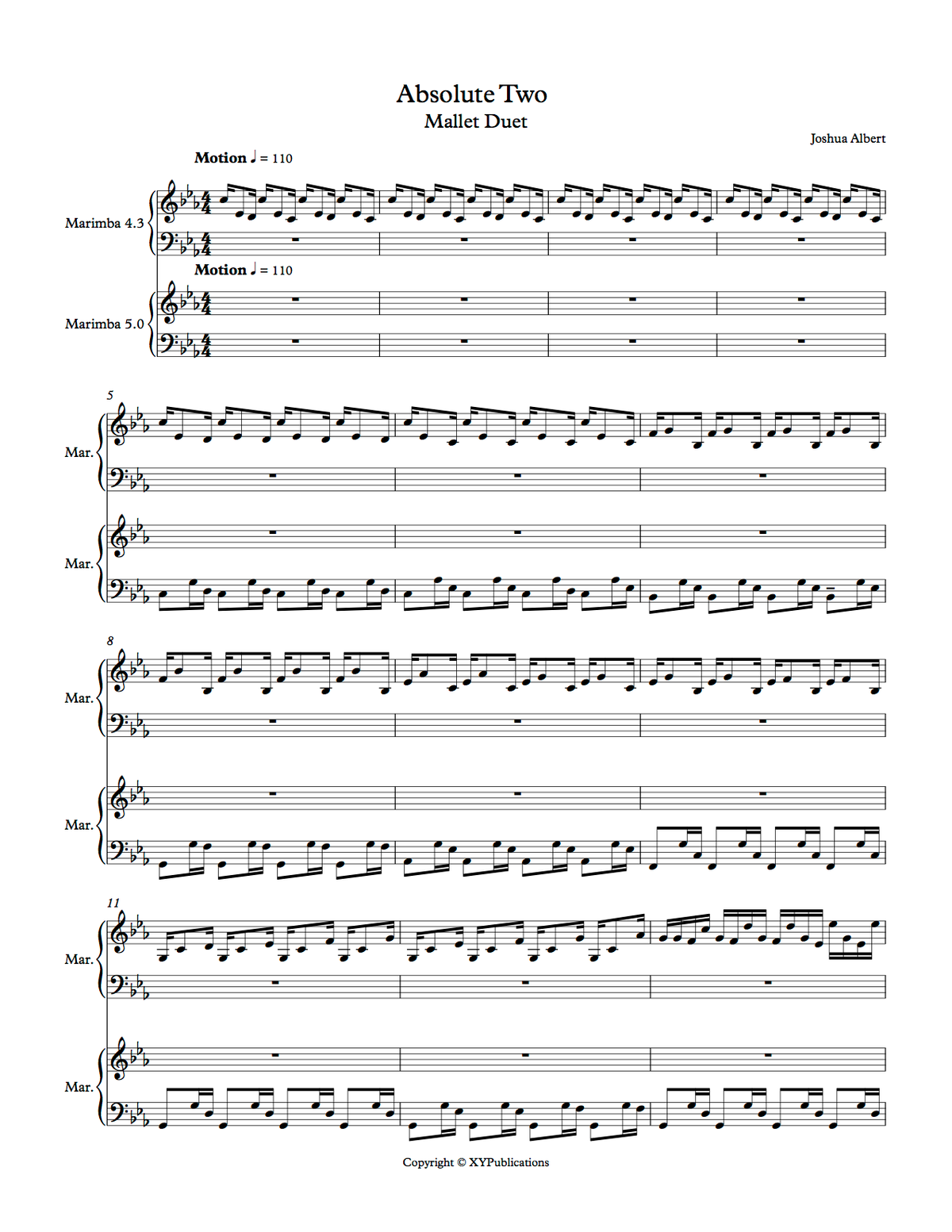 Absolute Two
Mallet Duet

Joshua Albert

Motion ♩ = 110

Marimba 4.3

Motion ♩ = 110

Marimba 5.0

5
Mar.

Mar.

8
Mar.

Mar.

11
Mar.

Mar.

Copyright © XYPublications